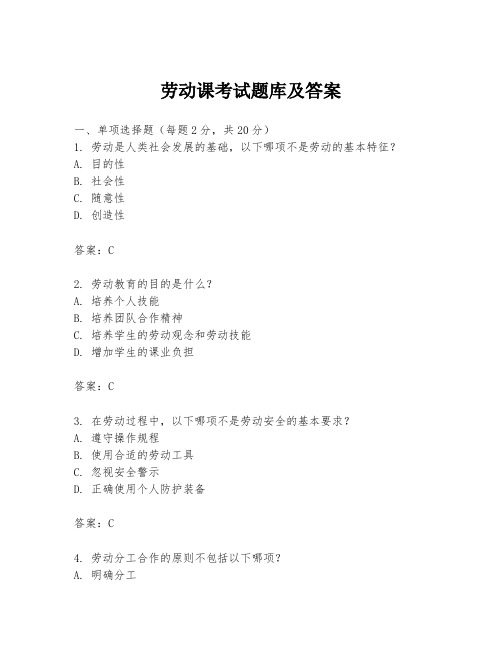 劳动课考试题库及答案

一、单项选择题（每题2分，共20分）
1. 劳动是人类社会发展的基础，以下哪项不是劳动的基本特征？
A. 目的性
B. 社会性
C. 随意性
D. 创造性

答案：C

2. 劳动教育的目的是什么？
A. 培养个人技能
B. 培养团队合作精神
C. 培养学生的劳动观念和劳动技能
D. 增加学生的课业负担

答案：C

3. 在劳动过程中，以下哪项不是劳动安全的基本要求？
A. 遵守操作规程
B. 使用合适的劳动工具
C. 忽视安全警示
D. 正确使用个人防护装备

答案：C

4. 劳动分工合作的原则不包括以下哪项？
A. 明确分工